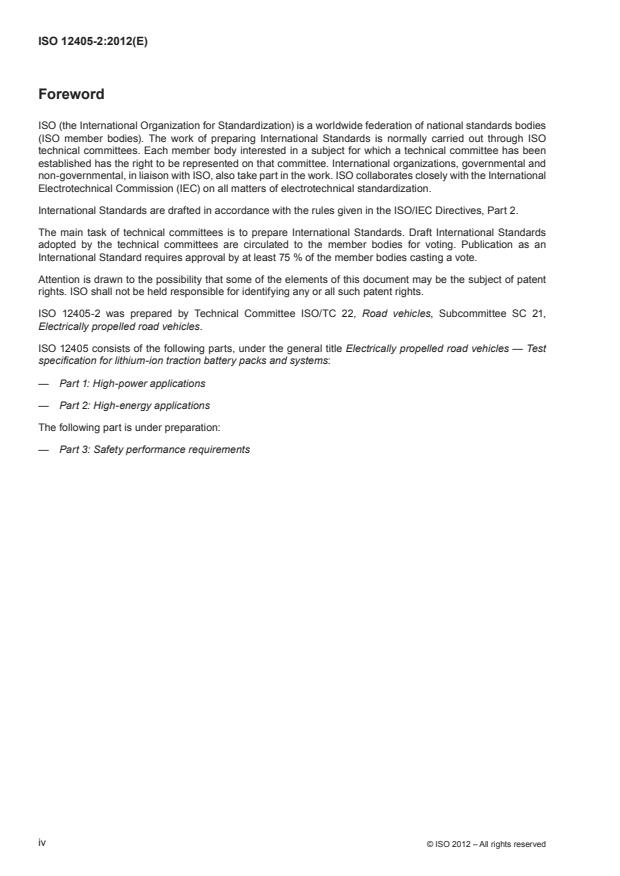 ISO 12405-2:2012(E)

Foreword

ISO (the International Organization for Standardization) is a worldwide federation of national standards bodies (ISO member bodies). The work of preparing International Standards is normally carried out through ISO technical committees. Each member body interested in a subject for which a technical committee has been established has the right to be represented on that committee. International organizations, governmental and non-governmental, in liaison with ISO, also take part in the work. ISO collaborates closely with the International Electrotechnical Commission (IEC) on all matters of electrotechnical standardization.

International Standards are drafted in accordance with the rules given in the ISO/IEC Directives, Part 2.

The main task of technical committees is to prepare International Standards. Draft International Standards adopted by the technical committees are circulated to the member bodies for voting. Publication as an International Standard requires approval by at least 75 % of the member bodies casting a vote.

Attention is drawn to the possibility that some of the elements of this document may be the subject of patent rights. ISO shall not be held responsible for identifying any or all such patent rights.

ISO 12405-2 was prepared by Technical Committee ISO/TC 22, Road vehicles, Subcommittee SC 21, Electrically propelled road vehicles.

ISO 12405 consists of the following parts, under the general title Electrically propelled road vehicles — Test specification for lithium-ion traction battery packs and systems:

— Part 1: High-power applications

— Part 2: High-energy applications

The following part is under preparation:

— Part 3: Safety performance requirements

iv

© ISO 2012 – All rights reserved